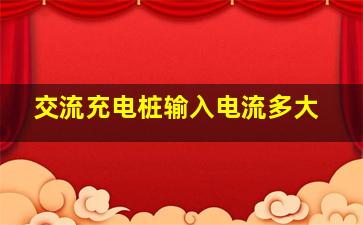 交流充电桩输入电流多大